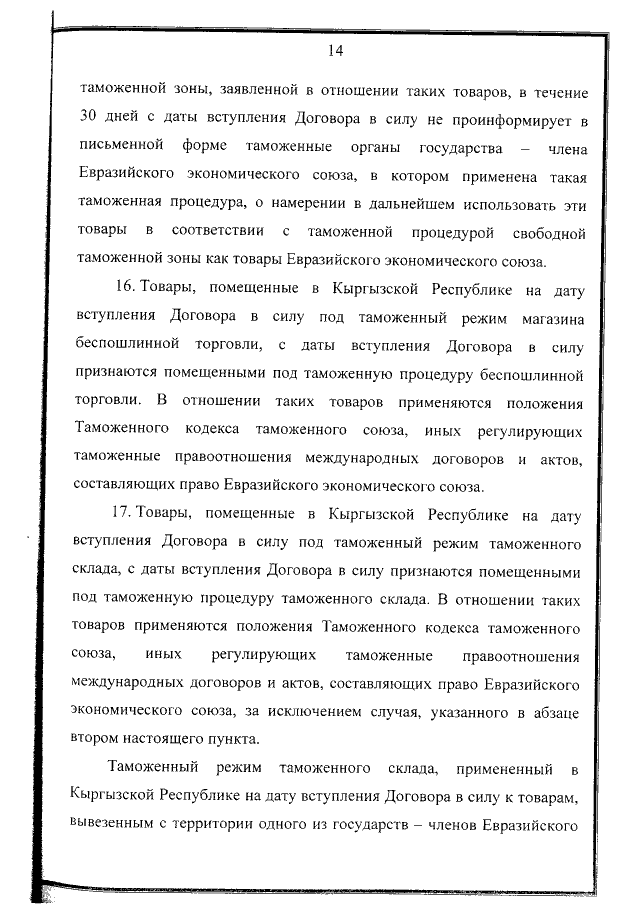 14

таможенной зоны, заявленной в отношении таких товаров, в течение 30 дней с даты вступления Договора в силу не проинформирует в письменной форме таможенные органы государства – члена Евразийского экономического союза, в котором применена такая таможенная процедура, о намерении в дальнейшем использовать эти товары в соответствии с таможенной процедурой свободной таможенной зоны как товары Евразийского экономического союза.

16. Товары, помещенные в Кыргызской Республике на дату вступления Договора в силу под таможенный режим магазина беспошлинной торговли, с даты вступления Договора в силу признаются помещенными под таможенную процедуру беспошлинной торговли. В отношении таких товаров применяются положения Таможенного кодекса таможенного союза, иных регулирующих таможенные правоотношения международных договоров и актов, составляющих право Евразийского экономического союза.

17. Товары, помещенные в Кыргызской Республике на дату вступления Договора в силу под таможенный режим таможенного склада, с даты вступления Договора в силу признаются помещенными под таможенную процедуру таможенного склада. В отношении таких товаров применяются положения Таможенного кодекса таможенного союза, иных регулирующих таможенные правоотношения международных договоров и актов, составляющих право Евразийского экономического союза, за исключением случая, указанного в абзаце втором настоящего пункта.

Таможенный режим таможенного склада, примененный в Кыргызской Республике на дату вступления Договора в силу к товарам, вывезенным с территории одного из государств – членов Евразийского